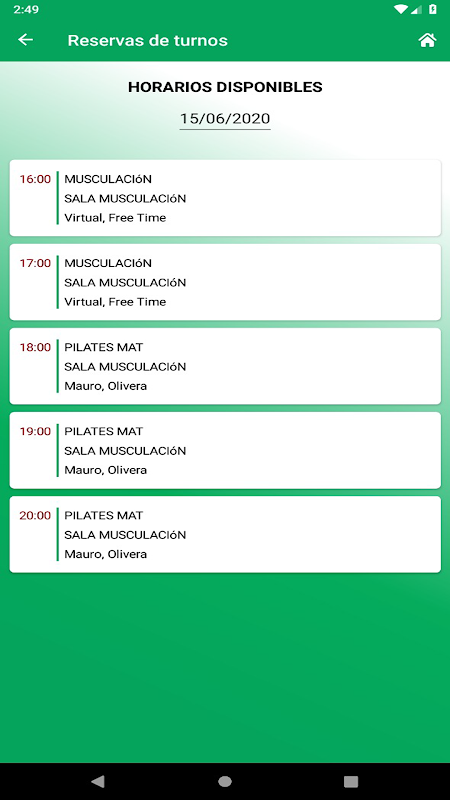 2:49

Reservas de turnos

HORARIOS DISPONIBLES

15/06/2020

16:00 MUSCULACIóN
SALA MUSCULACIóN
Virtual, Free Time

17:00 MUSCULACIóN
SALA MUSCULACIóN
Virtual, Free Time

18:00 PILATES MAT
SALA MUSCULACIóN
Mauro, Olivera

19:00 PILATES MAT
SALA MUSCULACIóN
Mauro, Olivera

20:00 PILATES MAT
SALA MUSCULACIóN
Mauro, Olivera